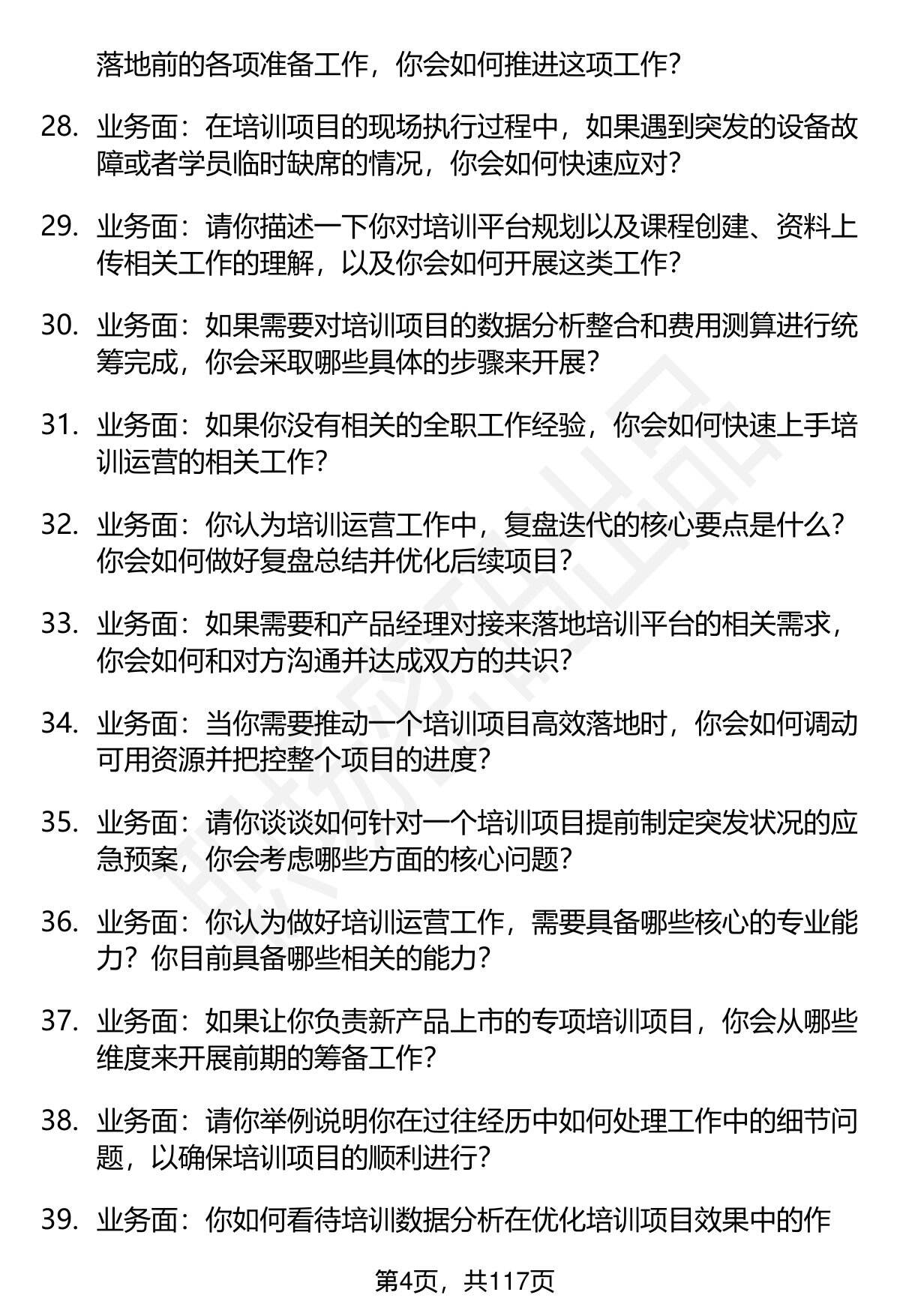 落地前的各项准备工作，你会如何推进这项工作？

28. 业务面：在培训项目的现场执行过程中，如果遇到突发的设备故障或者学员临时缺席的情况，你会如何快速应对？

29. 业务面：请你描述一下你对培训平台规划以及课程创建、资料上传相关工作的理解，以及你会如何开展这类工作？

30. 业务面：如果需要对培训项目的数据分析整合和费用测算进行统筹完成，你会采取哪些具体的步骤来开展？

31. 业务面：如果你没有相关的全职工作经验，你会如何快速上手培训运营的相关工作？

32. 业务面：你认为培训运营工作中，复盘迭代的核心要点是什么？你会如何做好复盘总结并优化后续项目？

33. 业务面：如果需要和产品经理对接来落地培训平台的相关需求，你会如何和对方沟通并达成双方的共识？

34. 业务面：当你需要推动一个培训项目高效落地时，你会如何调动可用资源并把控整个项目的进度？

35. 业务面：请你谈谈如何针对一个培训项目提前制定突发状况的应急预案，你会考虑哪些方面的核心问题？

36. 业务面：你认为做好培训运营工作，需要具备哪些核心的专业能力？你目前具备哪些相关的能力？

37. 业务面：如果让你负责新产品上市的专项培训项目，你会从哪些维度来开展前期的筹备工作？

38. 业务面：请你举例说明你在过往经历中如何处理工作中的细节问题，以确保培训项目的顺利进行？

39. 业务面：你如何看待培训数据分析在优化培训项目效果中的作

第4页，共117页